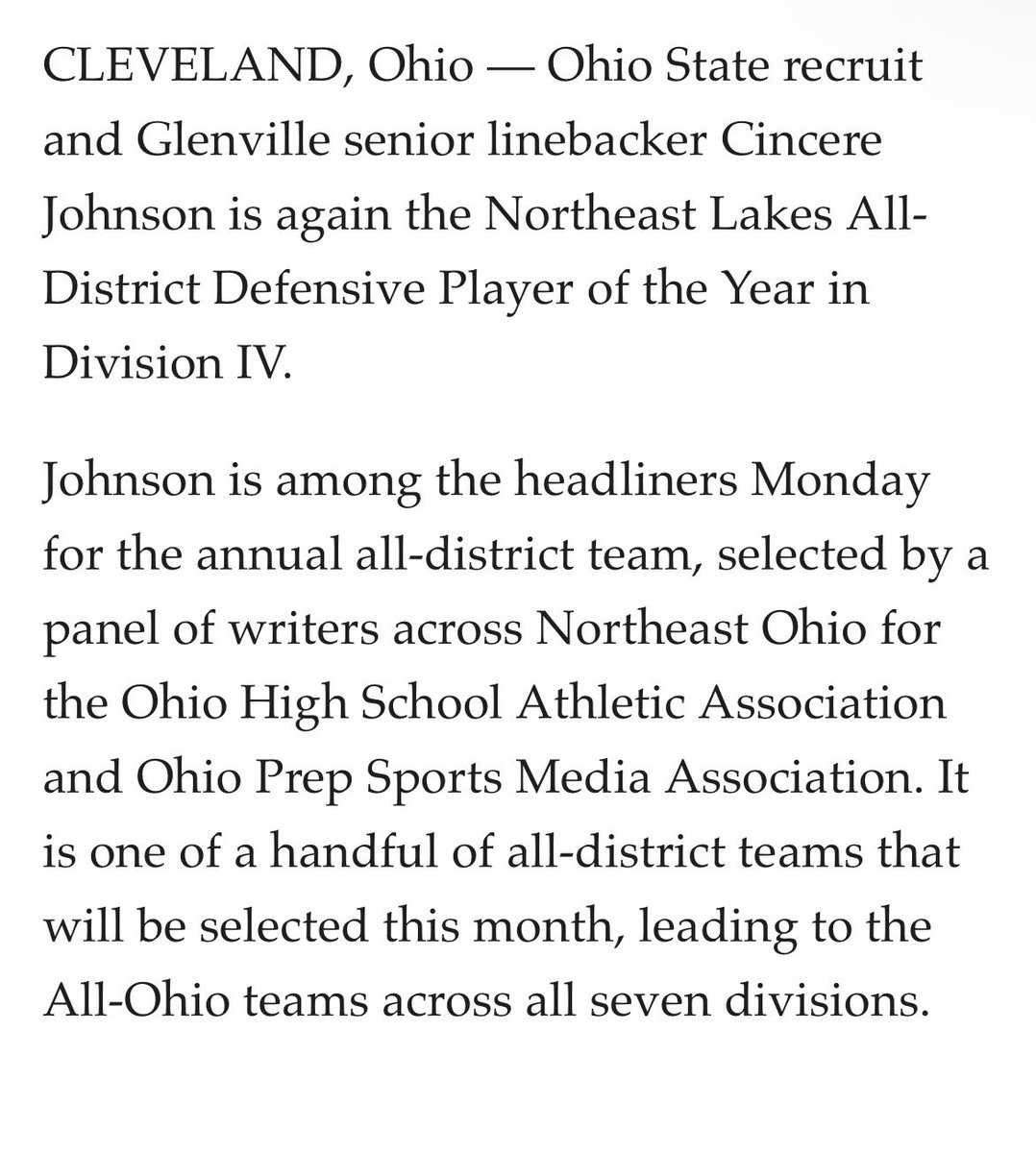 CLEVELAND, Ohio — Ohio State recruit and Glenville senior linebacker Cincere Johnson is again the Northeast Lakes All-District Defensive Player of the Year in Division IV.

Johnson is among the headliners Monday for the annual all-district team, selected by a panel of writers across Northeast Ohio for the Ohio High School Athletic Association and Ohio Prep Sports Media Association. It is one of a handful of all-district teams that will be selected this month, leading to the All-Ohio teams across all seven divisions.